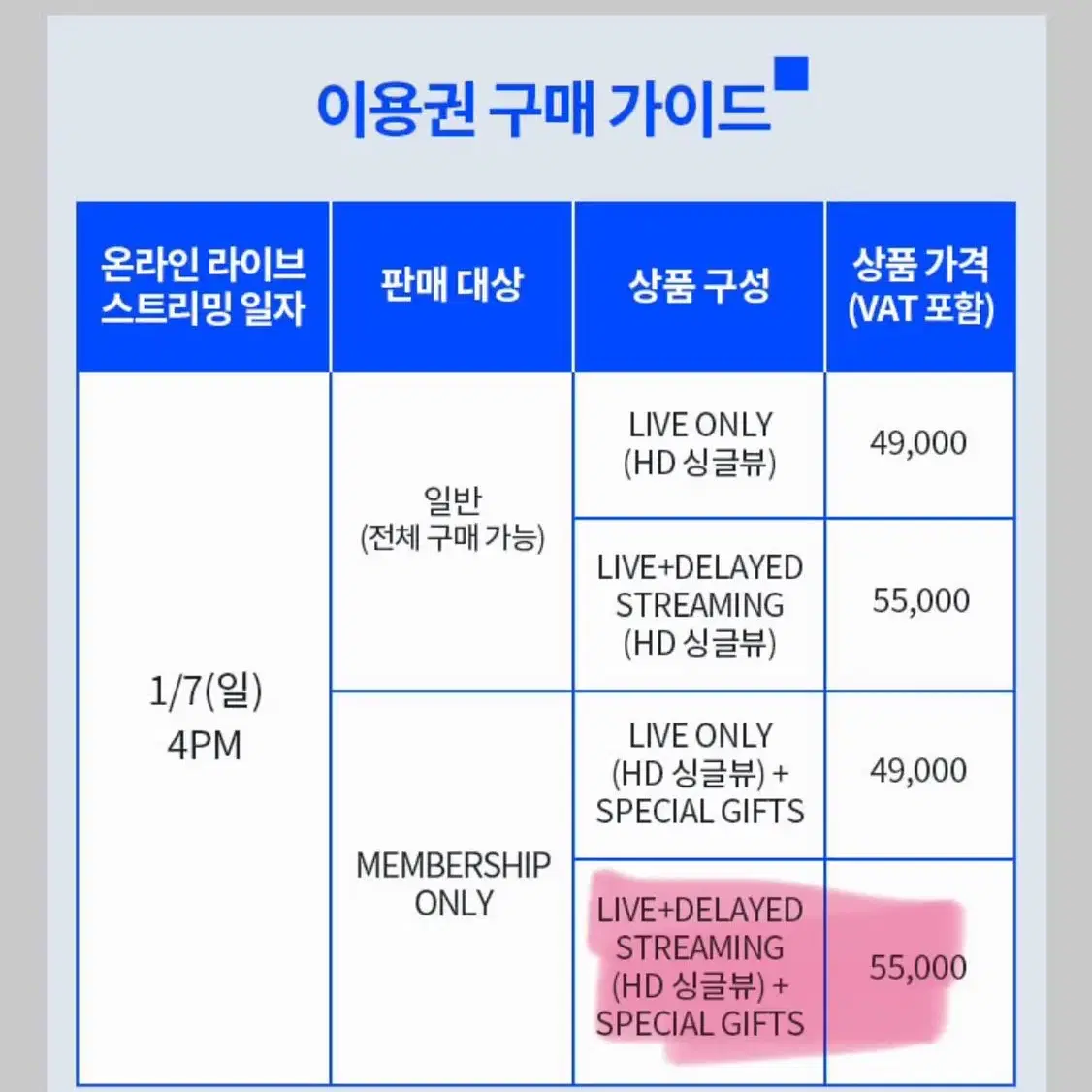 이용권 구매 가이드

| 온라인 라이브 스트리밍 일자 | 판매 대상 | 상품 구성 | 상품 가격 (VAT 포함) |
|---|---|---|---|
| 1/7(일) 4PM | 일반 (전체 구매 가능) | LIVE ONLY (HD 싱글뷰) | 49,000 |
| | | LIVE+DELAYED STREAMING (HD 싱글뷰) | 55,000 |
| | MEMBERSHIP ONLY | LIVE ONLY (HD 싱글뷰) + SPECIAL GIFTS | 49,000 |
| | | LIVE+DELAYED STREAMING (HD 싱글뷰) + SPECIAL GIFTS | 55,000 |